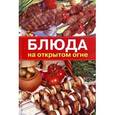 БЛЮДА
на открытом огне